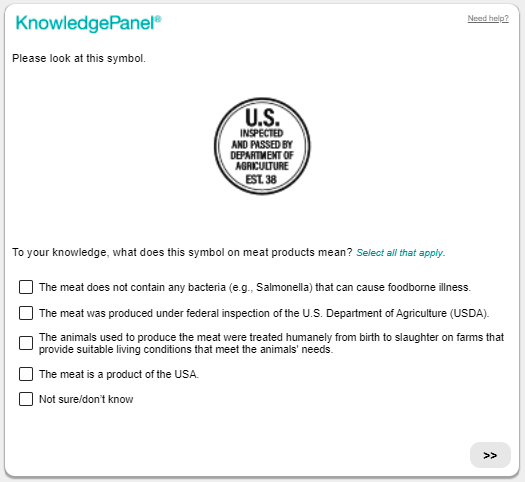 KnowledgePanel®

Need help?

Please look at this symbol.

U.S.
INSPECTED
AND PASSED BY
DEPARTMENT OF
AGRICULTURE
EST. 38

To your knowledge, what does this symbol on meat products mean? Select all that apply.

The meat does not contain any bacteria (e.g., Salmonella) that can cause foodborne illness.

The meat was produced under federal inspection of the U.S. Department of Agriculture (USDA).

The animals used to produce the meat were treated humanely from birth to slaughter on farms that provide suitable living conditions that meet the animals' needs.

The meat is a product of the USA.

Not sure/don't know

>>